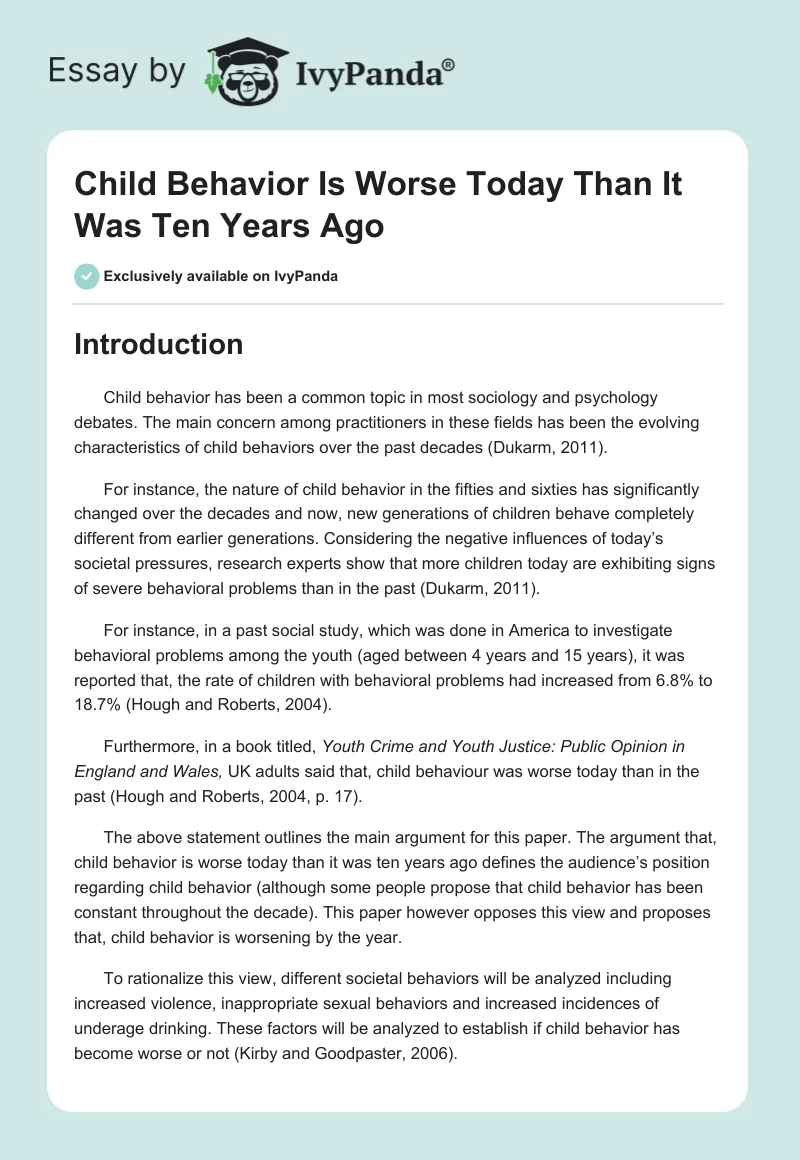 Essay by IvyPanda®

Child Behavior Is Worse Today Than It Was Ten Years Ago

Exclusively available on IvyPanda

Introduction

Child behavior has been a common topic in most sociology and psychology debates. The main concern among practitioners in these fields has been the evolving characteristics of child behaviors over the past decades (Dukarm, 2011).

For instance, the nature of child behavior in the fifties and sixties has significantly changed over the decades and now, new generations of children behave completely different from earlier generations. Considering the negative influences of today's societal pressures, research experts show that more children today are exhibiting signs of severe behavioral problems than in the past (Dukarm, 2011).

For instance, in a past social study, which was done in America to investigate behavioral problems among the youth (aged between 4 years and 15 years), it was reported that, the rate of children with behavioral problems had increased from 6.8% to 18.7% (Hough and Roberts, 2004).

Furthermore, in a book titled, Youth Crime and Youth Justice: Public Opinion in England and Wales, UK adults said that, child behaviour was worse today than in the past (Hough and Roberts, 2004, p. 17).

The above statement outlines the main argument for this paper. The argument that, child behavior is worse today than it was ten years ago defines the audience's position regarding child behavior (although some people propose that child behavior has been constant throughout the decade). This paper however opposes this view and proposes that, child behavior is worsening by the year.

To rationalize this view, different societal behaviors will be analyzed including increased violence, inappropriate sexual behaviors and increased incidences of underage drinking. These factors will be analyzed to establish if child behavior has become worse or not (Kirby and Goodpaster, 2006).